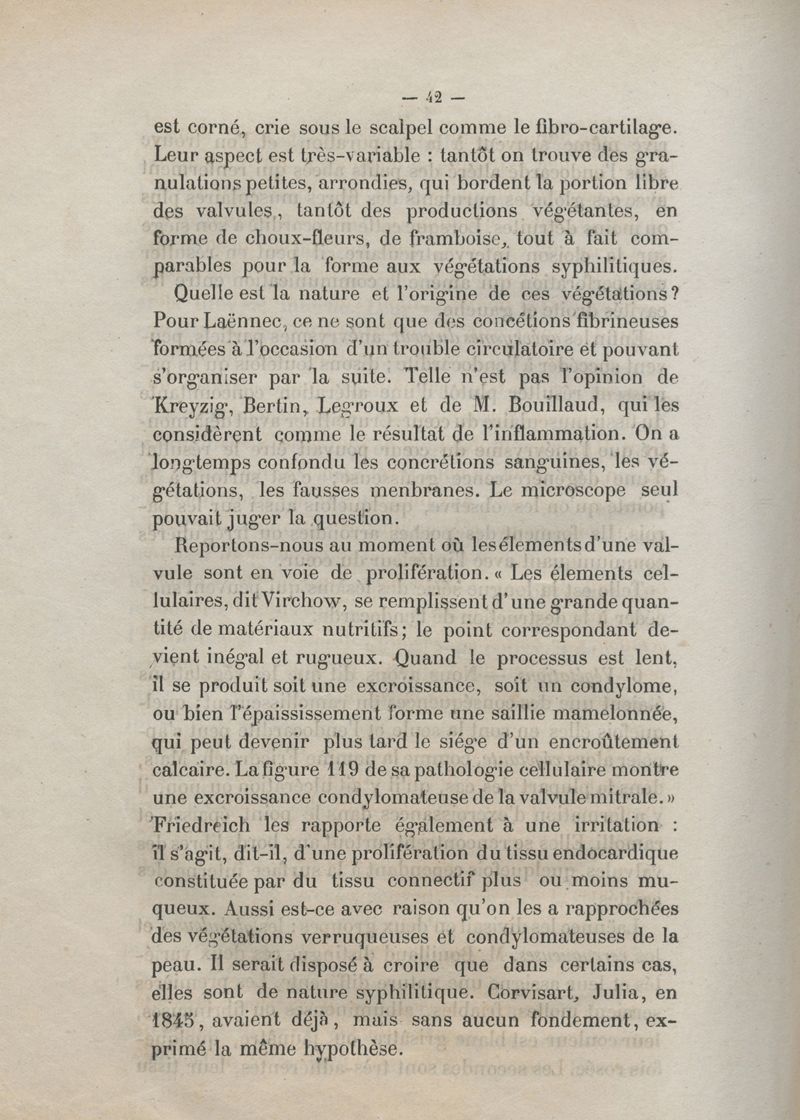 — 42 —

est corné, crie sous le scalpel comme le fibro-cartilage. Leur aspect est très-variable : tantôt on trouve des granulations petites, arrondies, qui bordent la portion libre des valvules, tantôt des productions végétantes, en forme de choux-fleurs, de framboise, tout à fait comparables pour la forme aux végétations syphilitiques.

Quelle est la nature et l'origine de ces végétations? Pour Laënnec, ce ne sont que des concétions fibrineuses formées à l'occasion d'un trouble circulatoire et pouvant s'organiser par la suite. Telle n'est pas l'opinion de Kreyzig, Bertin, Legroux et de M. Bouillaud, qui les considèrent comme le résultat de l'inflammation. On a longtemps confondu les concrétions sanguines, les végétations, les fausses menbranes. Le microscope seul pouvait juger la question.

Reportons-nous au moment où les élements d'une valvule sont en voie de prolifération. « Les élements cellulaires, dit Virchow, se remplissent d'une grande quantité de matériaux nutritifs; le point correspondant devient inégal et rugueux. Quand le processus est lent, il se produit soit une excroissance, soit un condylome, ou bien l'épaississement forme une saillie mamelonnée, qui peut devenir plus tard le siége d'un encroûtement calcaire. La figure 119 de sa pathologie cellulaire montre une excroissance condylomateuse de la valvule mitrale. » Friedreich les rapporte également à une irritation : il s'agit, dit-il, d'une prolifération du tissu endocardique constituée par du tissu connectif plus ou moins muqueux. Aussi est-ce avec raison qu'on les a rapprochées des végétations verruqueuses et condylomateuses de la peau. Il serait disposé à croire que dans certains cas, elles sont de nature syphilitique. Corvisart, Julia, en 1845, avaient déjà, mais sans aucun fondement, exprimé la même hypothèse.